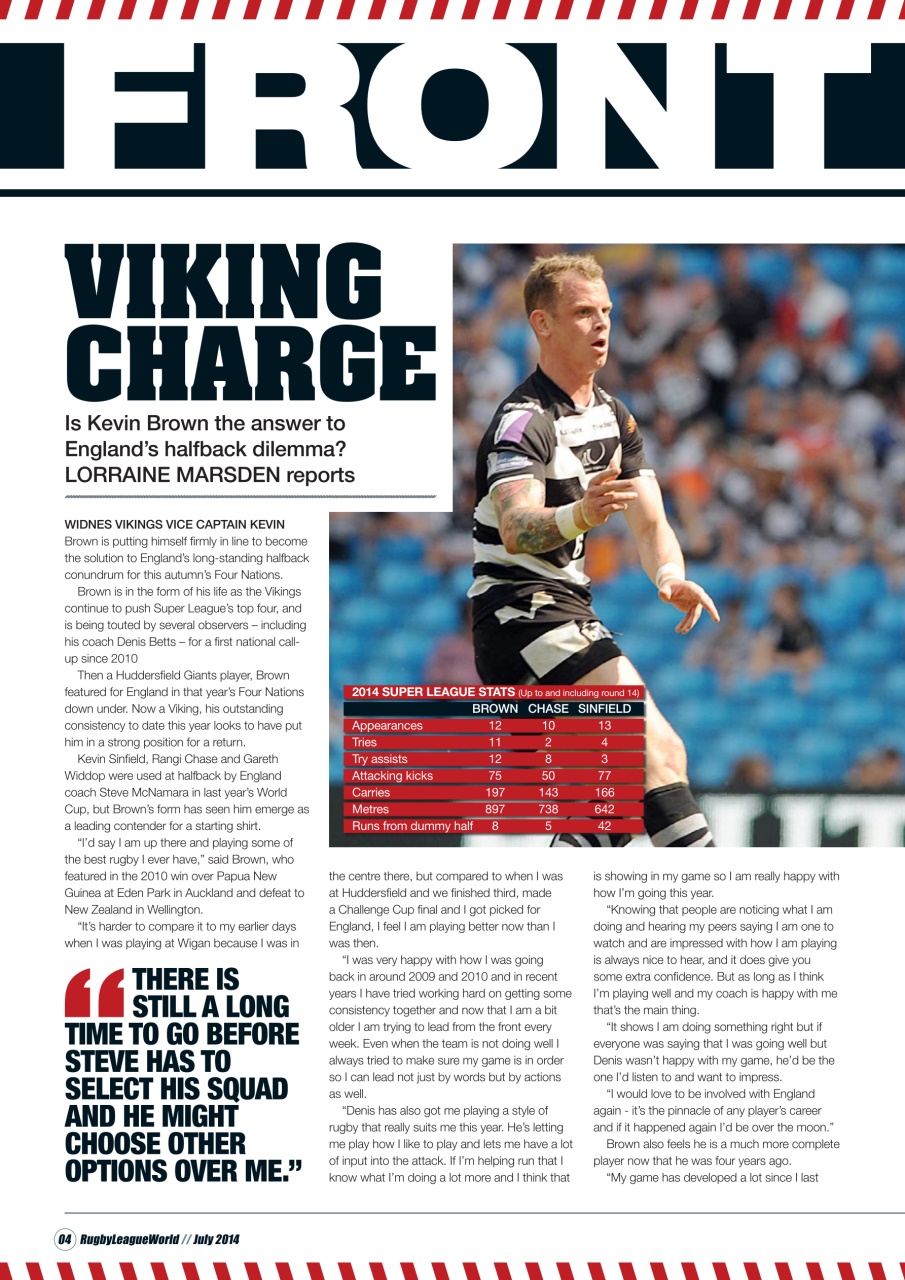 FRONT

VIKING CHARGE

Is Kevin Brown the answer to England's halfback dilemma? LORRAINE MARSDEN reports

WIDNES VIKINGS VICE CAPTAIN KEVIN Brown is putting himself firmly in line to become the solution to England's long-standing halfback conundrum for this autumn's Four Nations.

Brown is in the form of his life as the Vikings continue to push Super League's top four, and is being touted by several observers – including his coach Denis Betts – for a first national call-up since 2010

Then a Huddersfield Giants player, Brown featured for England in that year's Four Nations down under. Now a Viking, his outstanding consistency to date this year looks to have put him in a strong position for a return.

Kevin Sinfield, Rangi Chase and Gareth Widdop were used at halfback by England coach Steve McNamara in last year's World Cup, but Brown's form has seen him emerge as a leading contender for a starting shirt.

"I'd say I am up there and playing some of the best rugby I ever have," said Brown, who featured in the 2010 win over Papua New Guinea at Eden Park in Auckland and defeat to New Zealand in Wellington.

"It's harder to compare it to my earlier days when I was playing at Wigan because I was in

"THERE IS STILL A LONG TIME TO GO BEFORE STEVE HAS TO SELECT HIS SQUAD AND HE MIGHT CHOOSE OTHER OPTIONS OVER ME."

2014 SUPER LEAGUE STATS (Up to and including round 14)

| | BROWN | CHASE | SINFIELD |
|---|---|---|---|
| Appearances | 12 | 10 | 13 |
| Tries | 11 | 2 | 4 |
| Try assists | 12 | 8 | 3 |
| Attacking kicks | 75 | 50 | 77 |
| Carries | 197 | 143 | 166 |
| Metres | 897 | 738 | 642 |
| Runs from dummy half | 8 | 5 | 42 |

the centre there, but compared to when I was at Huddersfield and we finished third, made a Challenge Cup final and I got picked for England, I feel I am playing better now than I was then.

"I was very happy with how I was going back in around 2009 and 2010 and in recent years I have tried working hard on getting some consistency together and now that I am a bit older I am trying to lead from the front every week. Even when the team is not doing well I always tried to make sure my game is in order so I can lead not just by words but by actions as well.

"Denis has also got me playing a style of rugby that really suits me this year. He's letting me play how I like to play and lets me have a lot of input into the attack. If I'm helping run that I know what I'm doing a lot more and I think that is showing in my game so I am really happy with how I'm going this year.

"Knowing that people are noticing what I am doing and hearing my peers saying I am one to watch and are impressed with how I am playing is always nice to hear, and it does give you some extra confidence. But as long as I think I'm playing well and my coach is happy with me that's the main thing.

"It shows I am doing something right but if everyone was saying that I was going well but Denis wasn't happy with my game, he'd be the one I'd listen to and want to impress.

"I would love to be involved with England again - it's the pinnacle of any player's career and if it happened again I'd be over the moon."

Brown also feels he is a much more complete player now that he was four years ago.

"My game has developed a lot since I last

04 RugbyLeagueWorld // July 2014